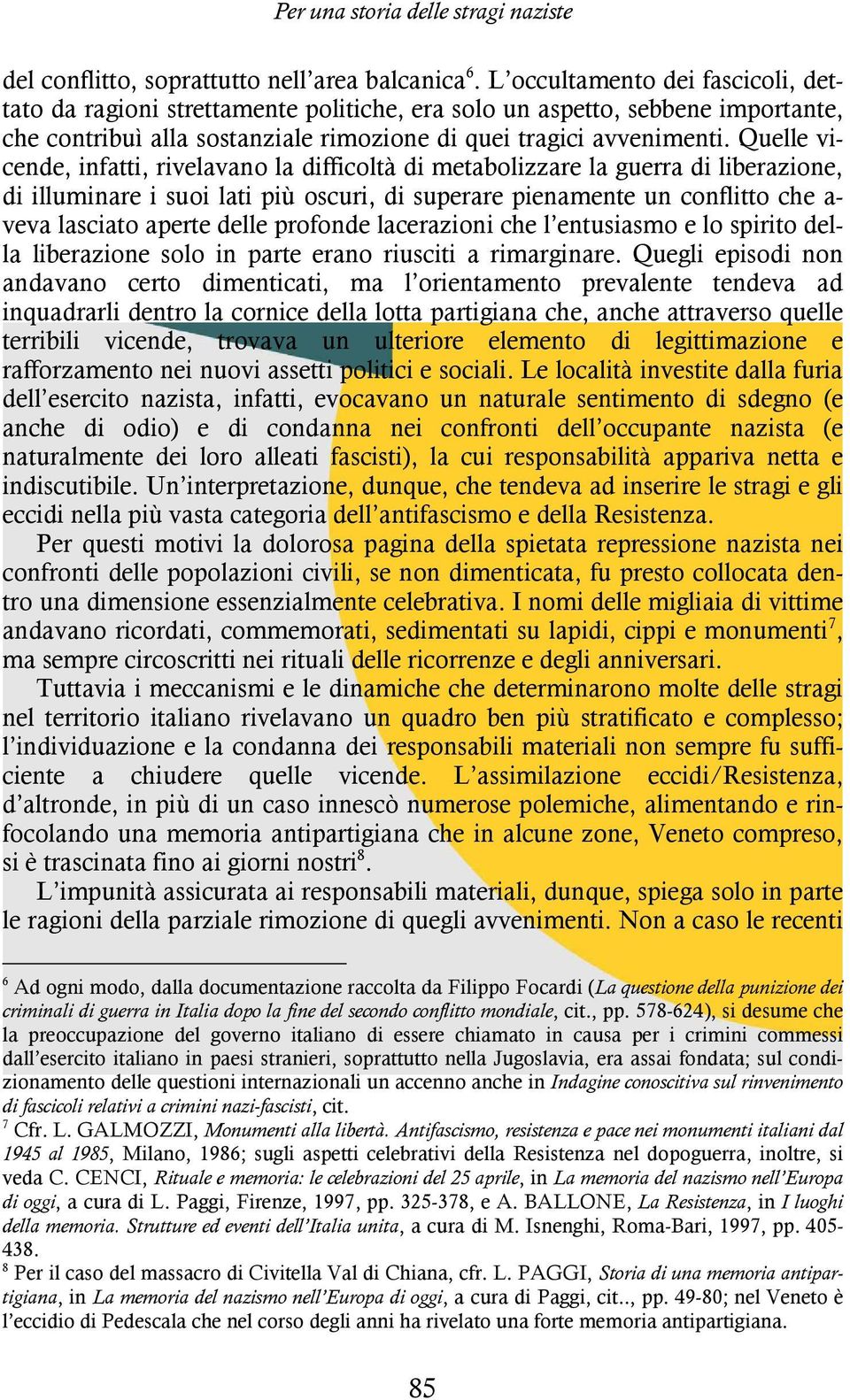 Per una storia delle stragi naziste

del conflitto, soprattutto nell'area balcanica$^6$. L'occultamento dei fascicoli, dettato da ragioni strettamente politiche, era solo un aspetto, sebbene importante, che contribuì alla sostanziale rimozione di quei tragici avvenimenti. Quelle vicende, infatti, rivelavano la difficoltà di metabolizzare la guerra di liberazione, di illuminare i suoi lati più oscuri, di superare pienamente un conflitto che aveva lasciato aperte delle profonde lacerazioni che l'entusiasmo e lo spirito della liberazione solo in parte erano riusciti a rimarginare. Quegli episodi non andavano certo dimenticati, ma l'orientamento prevalente tendeva ad inquadrarli dentro la cornice della lotta partigiana che, anche attraverso quelle terribili vicende, trovava un ulteriore elemento di legittimazione e rafforzamento nei nuovi assetti politici e sociali. Le località investite dalla furia dell'esercito nazista, infatti, evocavano un naturale sentimento di sdegno (e anche di odio) e di condanna nei confronti dell'occupante nazista (e naturalmente dei loro alleati fascisti), la cui responsabilità appariva netta e indiscutibile. Un'interpretazione, dunque, che tendeva ad inserire le stragi e gli eccidi nella più vasta categoria dell'antifascismo e della Resistenza.

Per questi motivi la dolorosa pagina della spietata repressione nazista nei confronti delle popolazioni civili, se non dimenticata, fu presto collocata dentro una dimensione essenzialmente celebrativa. I nomi delle migliaia di vittime andavano ricordati, commemorati, sedimentati su lapidi, cippi e monumenti$^7$, ma sempre circoscritti nei rituali delle ricorrenze e degli anniversari.

Tuttavia i meccanismi e le dinamiche che determinarono molte delle stragi nel territorio italiano rivelavano un quadro ben più stratificato e complesso; l'individuazione e la condanna dei responsabili materiali non sempre fu sufficiente a chiudere quelle vicende. L'assimilazione eccidi/Resistenza, d'altronde, in più di un caso innescò numerose polemiche, alimentando e rinfocolando una memoria antipartigiana che in alcune zone, Veneto compreso, si è trascinata fino ai giorni nostri$^8$.

L'impunità assicurata ai responsabili materiali, dunque, spiega solo in parte le ragioni della parziale rimozione di quegli avvenimenti. Non a caso le recenti

$^6$ Ad ogni modo, dalla documentazione raccolta da Filippo Focardi (La questione della punizione dei criminali di guerra in Italia dopo la fine del secondo conflitto mondiale, cit., pp. 578-624), si desume che la preoccupazione del governo italiano di essere chiamato in causa per i crimini commessi dall'esercito italiano in paesi stranieri, soprattutto nella Jugoslavia, era assai fondata; sul condizionamento delle questioni internazionali un accenno anche in Indagine conoscitiva sul rinvenimento di fascicoli relativi a crimini nazi-fascisti, cit.

$^7$ Cfr. L. GALMOZZI, Monumenti alla libertà. Antifascismo, resistenza e pace nei monumenti italiani dal 1945 al 1985, Milano, 1986; sugli aspetti celebrativi della Resistenza nel dopoguerra, inoltre, si veda C. CENCI, Rituale e memoria: le celebrazioni del 25 aprile, in La memoria del nazismo nell'Europa di oggi, a cura di L. Paggi, Firenze, 1997, pp. 325-378, e A. BALLONE, La Resistenza, in I luoghi della memoria. Strutture ed eventi dell'Italia unita, a cura di M. Isnenghi, Roma-Bari, 1997, pp. 405-438.

$^8$ Per il caso del massacro di Civitella Val di Chiana, cfr. L. PAGGI, Storia di una memoria antipartigiana, in La memoria del nazismo nell'Europa di oggi, a cura di Paggi, cit.., pp. 49-80; nel Veneto è l'eccidio di Pedescala che nel corso degli anni ha rivelato una forte memoria antipartigiana.

85